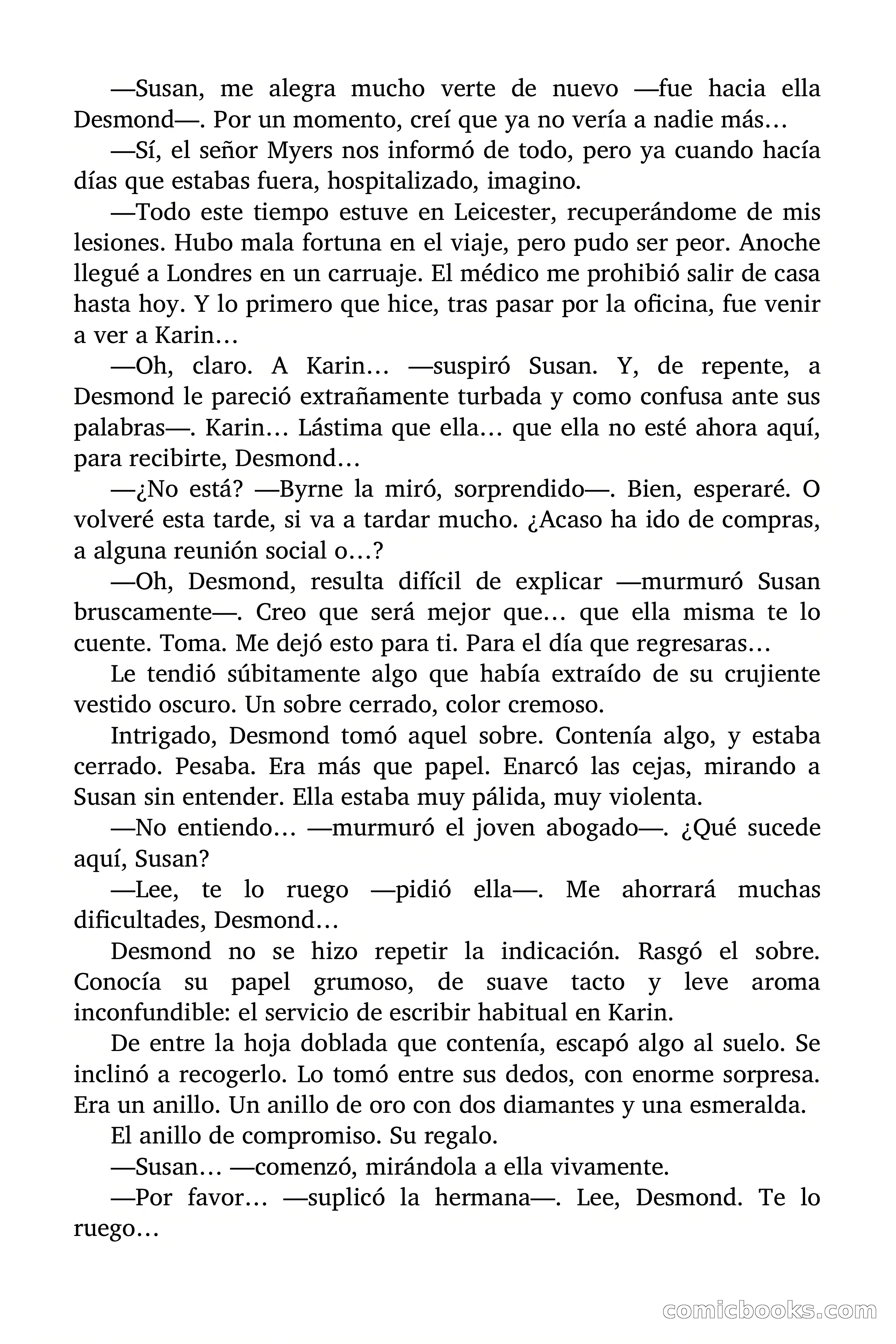 —Susan, me alegra mucho verte de nuevo —fue hacia ella Desmond—. Por un momento, creí que ya no vería a nadie más…

—Sí, el señor Myers nos informó de todo, pero ya cuando hacía días que estabas fuera, hospitalizado, imagino.

—Todo este tiempo estuve en Leicester, recuperándome de mis lesiones. Hubo mala fortuna en el viaje, pero pudo ser peor. Anoche llegué a Londres en un carruaje. El médico me prohibió salir de casa hasta hoy. Y lo primero que hice, tras pasar por la oficina, fue venir a ver a Karin…

—Oh, claro. A Karin… —suspiró Susan. Y, de repente, a Desmond le pareció extrañamente turbada y como confusa ante sus palabras—. Karin… Lástima que ella… que ella no esté ahora aquí, para recibirte, Desmond…

—¿No está? —Byrne la miró, sorprendido—. Bien, esperaré. O volveré esta tarde, si va a tardar mucho. ¿Acaso ha ido de compras, a alguna reunión social o…?

—Oh, Desmond, resulta difícil de explicar —murmuró Susan bruscamente—. Creo que será mejor que… que ella misma te lo cuente. Toma. Me dejó esto para ti. Para el día que regresaras…

Le tendió súbitamente algo que había extraído de su crujiente vestido oscuro. Un sobre cerrado, color cremoso.

Intrigado, Desmond tomó aquel sobre. Contenía algo, y estaba cerrado. Pesaba. Era más que papel. Enarcó las cejas, mirando a Susan sin entender. Ella estaba muy pálida, muy violenta.

—No entiendo… —murmuró el joven abogado—. ¿Qué sucede aquí, Susan?

—Lee, te lo ruego —pidió ella—. Me ahorrará muchas dificultades, Desmond…

Desmond no se hizo repetir la indicación. Rasgó el sobre. Conocía su papel grumoso, de suave tacto y leve aroma inconfundible: el servicio de escribir habitual en Karin.

De entre la hoja doblada que contenía, escapó algo al suelo. Se inclinó a recogerlo. Lo tomó entre sus dedos, con enorme sorpresa. Era un anillo. Un anillo de oro con dos diamantes y una esmeralda.

El anillo de compromiso. Su regalo.

—Susan… —comenzó, mirándola a ella vivamente.

—Por favor… —suplicó la hermana—. Lee, Desmond. Te lo ruego…

comicbooks.com